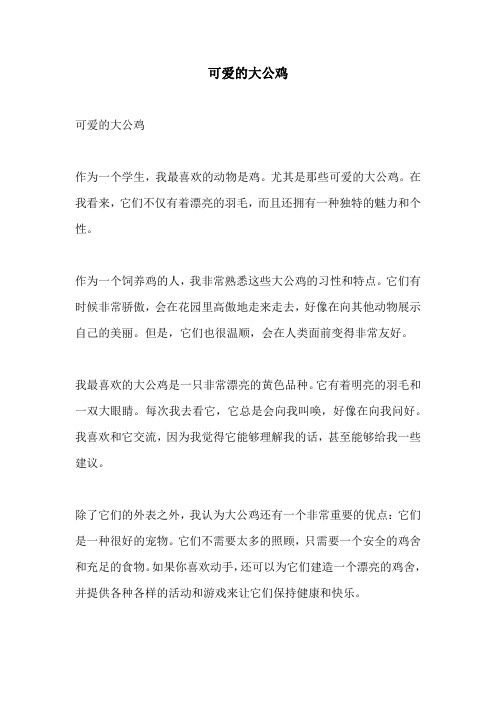 可爱的大公鸡

可爱的大公鸡

作为一个学生，我最喜欢的动物是鸡。尤其是那些可爱的大公鸡。在我看来，它们不仅有着漂亮的羽毛，而且还拥有一种独特的魅力和个性。

作为一个饲养鸡的人，我非常熟悉这些大公鸡的习性和特点。它们有时候非常骄傲，会在花园里高傲地走来走去，好像在向其他动物展示自己的美丽。但是，它们也很温顺，会在人类面前变得非常友好。

我最喜欢的大公鸡是一只非常漂亮的黄色品种。它有着明亮的羽毛和一双大眼睛。每次我去看它，它总是会向我叫唤，好像在向我问好。我喜欢和它交流，因为我觉得它能够理解我的话，甚至能够给我一些建议。

除了它们的外表之外，我认为大公鸡还有一个非常重要的优点：它们是一种很好的宠物。它们不需要太多的照顾，只需要一个安全的鸡舍和充足的食物。如果你喜欢动手，还可以为它们建造一个漂亮的鸡舍，并提供各种各样的活动和游戏来让它们保持健康和快乐。